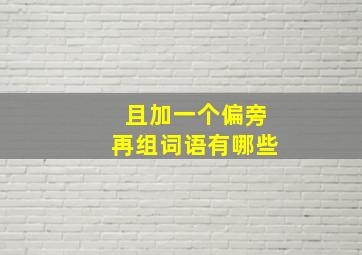 且加一个偏旁
再组词语有哪些